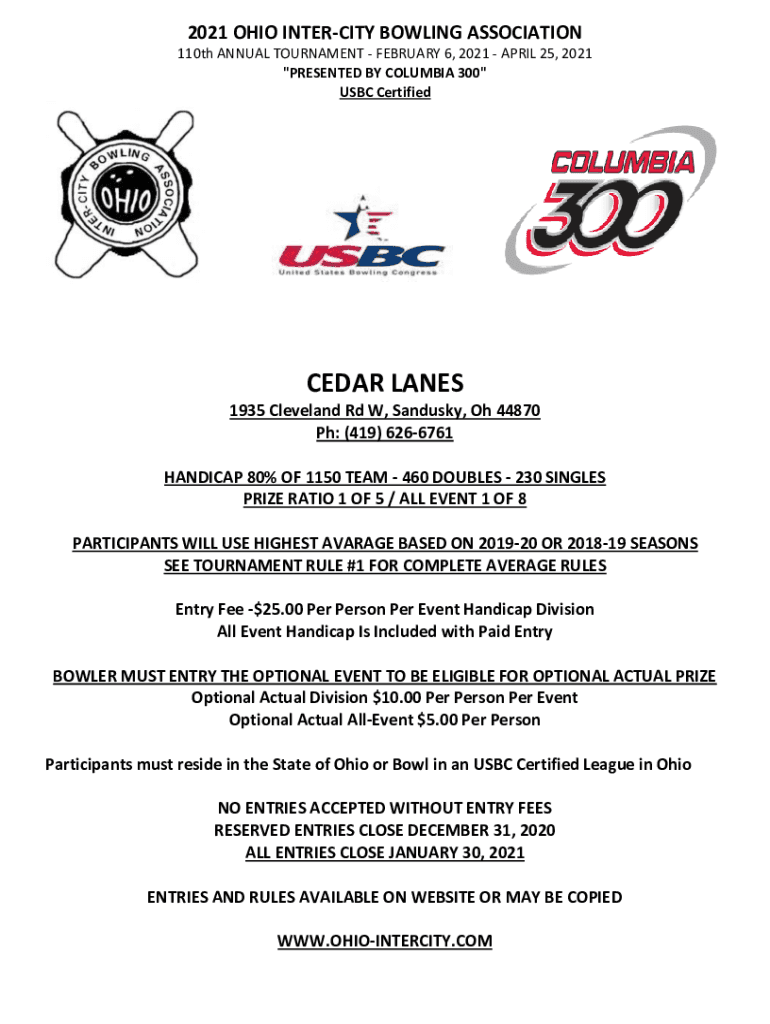 2021 OHIO INTER-CITY BOWLING ASSOCIATION
110th ANNUAL TOURNAMENT - FEBRUARY 6, 2021 - APRIL 25, 2021
"PRESENTED BY COLUMBIA 300"
USBC Certified

INTER-CITY BOWLING ASSOCIATION
OHIO

USBC
United States Bowling Congress

COLUMBIA
300

CEDAR LANES
1935 Cleveland Rd W, Sandusky, Oh 44870
Ph: (419) 626-6761

HANDICAP 80% OF 1150 TEAM - 460 DOUBLES - 230 SINGLES
PRIZE RATIO 1 OF 5 / ALL EVENT 1 OF 8

PARTICIPANTS WILL USE HIGHEST AVARAGE BASED ON 2019-20 OR 2018-19 SEASONS
SEE TOURNAMENT RULE #1 FOR COMPLETE AVERAGE RULES

Entry Fee -$25.00 Per Person Per Event Handicap Division
All Event Handicap Is Included with Paid Entry

BOWLER MUST ENTRY THE OPTIONAL EVENT TO BE ELIGIBLE FOR OPTIONAL ACTUAL PRIZE
Optional Actual Division $10.00 Per Person Per Event
Optional Actual All-Event $5.00 Per Person

Participants must reside in the State of Ohio or Bowl in an USBC Certified League in Ohio

NO ENTRIES ACCEPTED WITHOUT ENTRY FEES
RESERVED ENTRIES CLOSE DECEMBER 31, 2020
ALL ENTRIES CLOSE JANUARY 30, 2021

ENTRIES AND RULES AVAILABLE ON WEBSITE OR MAY BE COPIED

WWW.OHIO-INTERCITY.COM